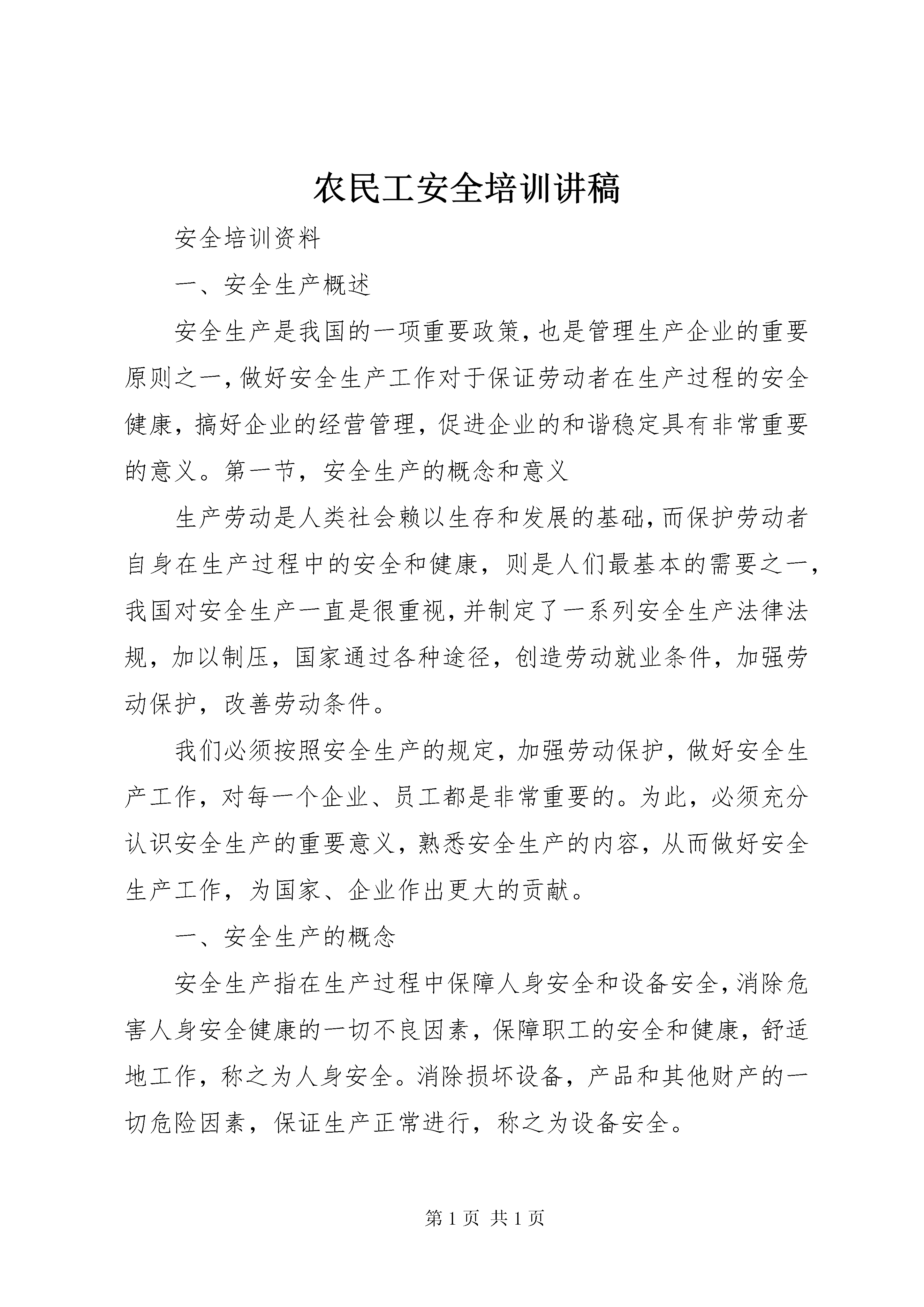 农民工安全培训讲稿

安全培训资料

一、安全生产概述

安全生产是我国的一项重要政策，也是管理生产企业的重要原则之一，做好安全生产工作对于保证劳动者在生产过程的安全健康，搞好企业的经营管理，促进企业的和谐稳定具有非常重要的意义。第一节，安全生产的概念和意义

生产劳动是人类社会赖以生存和发展的基础，而保护劳动者自身在生产过程中的安全和健康，则是人们最基本的需要之一，我国对安全生产一直是很重视，并制定了一系列安全生产法律法规，加以制压，国家通过各种途径，创造劳动就业条件，加强劳动保护，改善劳动条件。

我们必须按照安全生产的规定，加强劳动保护，做好安全生产工作，对每一个企业、员工都是非常重要的。为此，必须充分认识安全生产的重要意义，熟悉安全生产的内容，从而做好安全生产工作，为国家、企业作出更大的贡献。

一、安全生产的概念

安全生产指在生产过程中保障人身安全和设备安全，消除危害人身安全健康的一切不良因素，保障职工的安全和健康，舒适地工作，称之为人身安全。消除损坏设备，产品和其他财产的一切危险因素，保证生产正常进行，称之为设备安全。

第 1 页 共 1 页